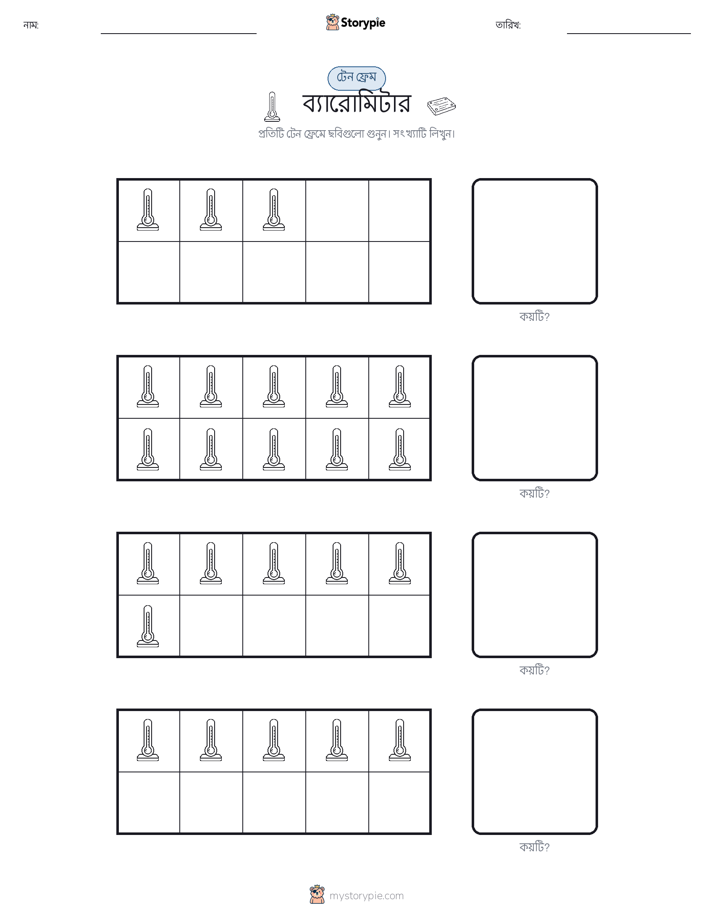 নাম:

Storypie

তারিখ:

টেন ফ্রেম

ব্যারোমিটার

প্রতিটি টেন ফ্রেমে ছবিগুলো গুনুন। সংখ্যাটি লিখুন।

কয়টি?

কয়টি?

কয়টি?

কয়টি?

mystorypie.com